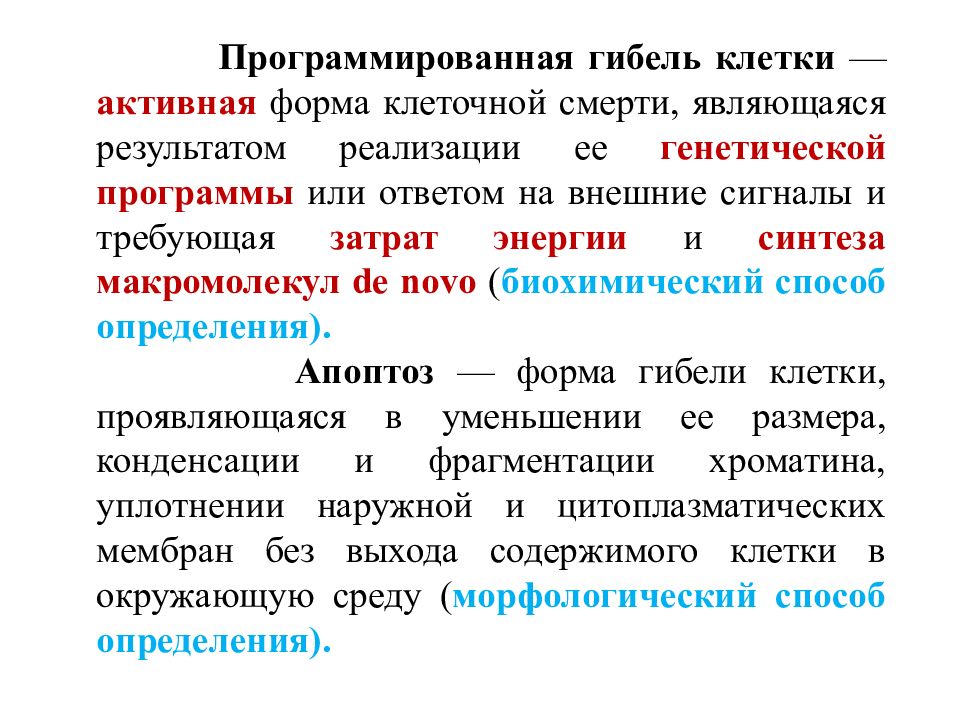 Программированная гибель клетки — активная форма клеточной смерти, являющаяся результатом реализации ее генетической программы или ответом на внешние сигналы и требующая затрат энергии и синтеза макромолекул de novo (биохимический способ определения).

Апоптоз — форма гибели клетки, проявляющаяся в уменьшении ее размера, конденсации и фрагментации хроматина, уплотнении наружной и цитоплазматических мембран без выхода содержимого клетки в окружающую среду (морфологический способ определения).